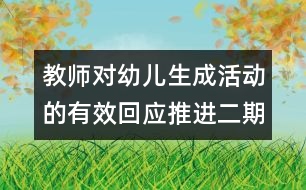 教师对幼儿生成活动的有效回应推进二期